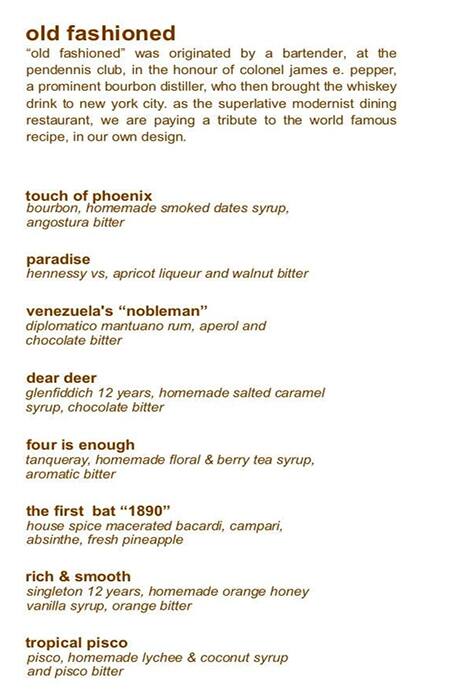 old fashioned
"old fashioned" was originated by a bartender, at the pendennis club, in the honour of colonel james e. pepper, a prominent bourbon distiller, who then brought the whiskey drink to new york city. as the superlative modernist dining restaurant, we are paying a tribute to the world famous recipe, in our own design.

touch of phoenix
bourbon, homemade smoked dates syrup, angostura bitter

paradise
hennessy vs, apricot liqueur and walnut bitter

venezuela's "nobleman"
diplomatico mantuano rum, aperol and chocolate bitter

dear deer
glenfiddich 12 years, homemade salted caramel syrup, chocolate bitter

four is enough
tanqueray, homemade floral & berry tea syrup, aromatic bitter

the first bat "1890"
house spice macerated bacardi, campari, absinthe, fresh pineapple

rich & smooth
singleton 12 years, homemade orange honey vanilla syrup, orange bitter

tropical pisco
pisco, homemade lychee & coconut syrup and pisco bitter